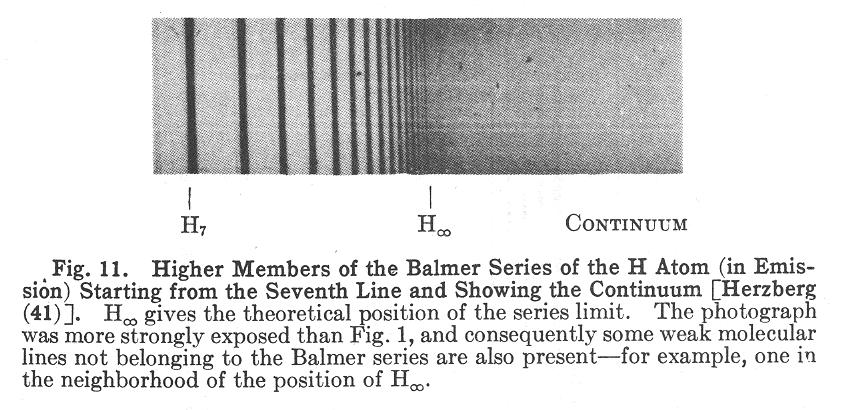 $H_7$ $H_\infty$ CONTINUUM

Fig. 11. Higher Members of the Balmer Series of the H Atom (in Emission) Starting from the Seventh Line and Showing the Continuum [Herzberg (41)]. $H_\infty$ gives the theoretical position of the series limit. The photograph was more strongly exposed than Fig. 1, and consequently some weak molecular lines not belonging to the Balmer series are also present—for example, one in the neighborhood of the position of $H_\infty$.